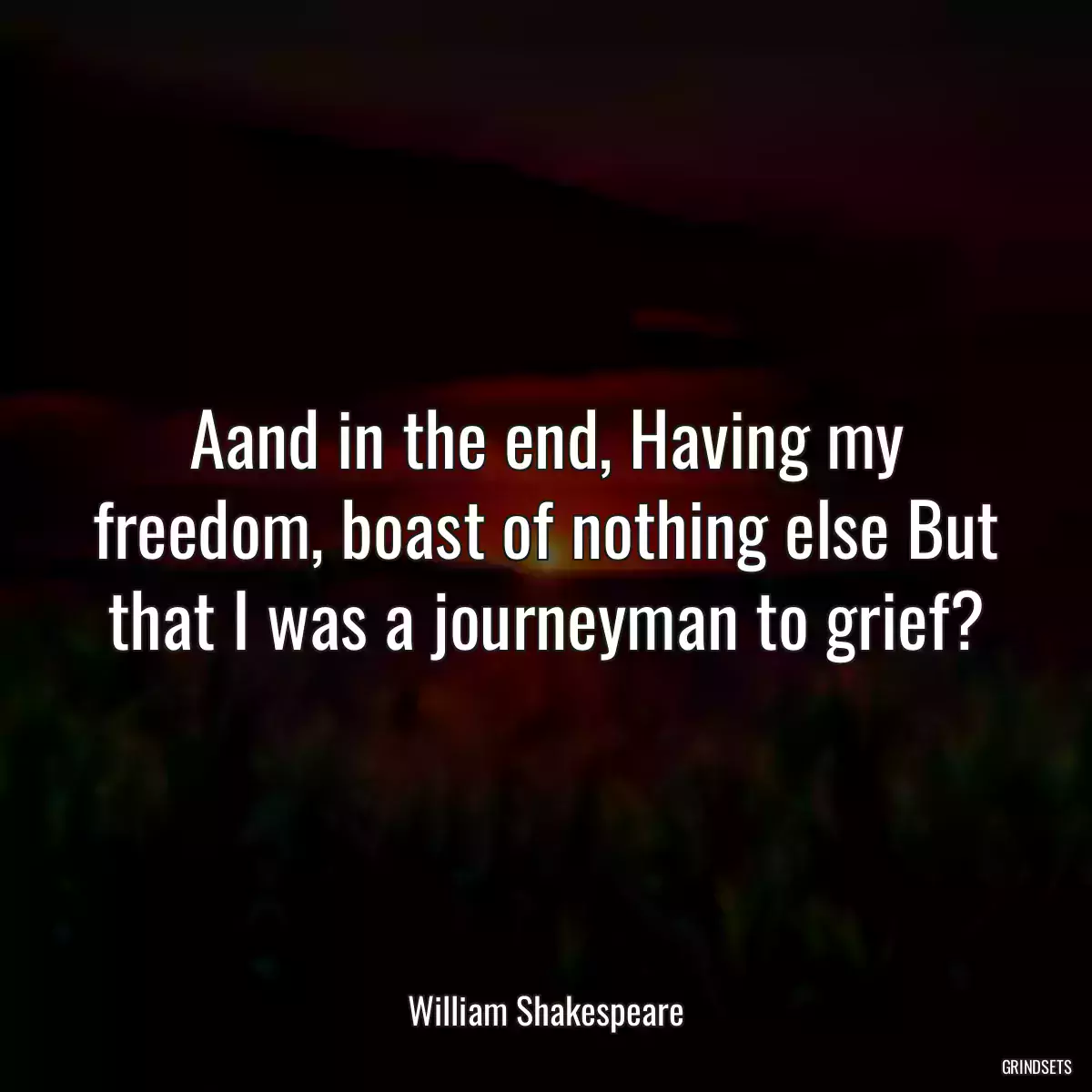 Aand in the end, Having my freedom, boast of nothing else But that I was a journeyman to grief?

William Shakespeare

GRINDSETS